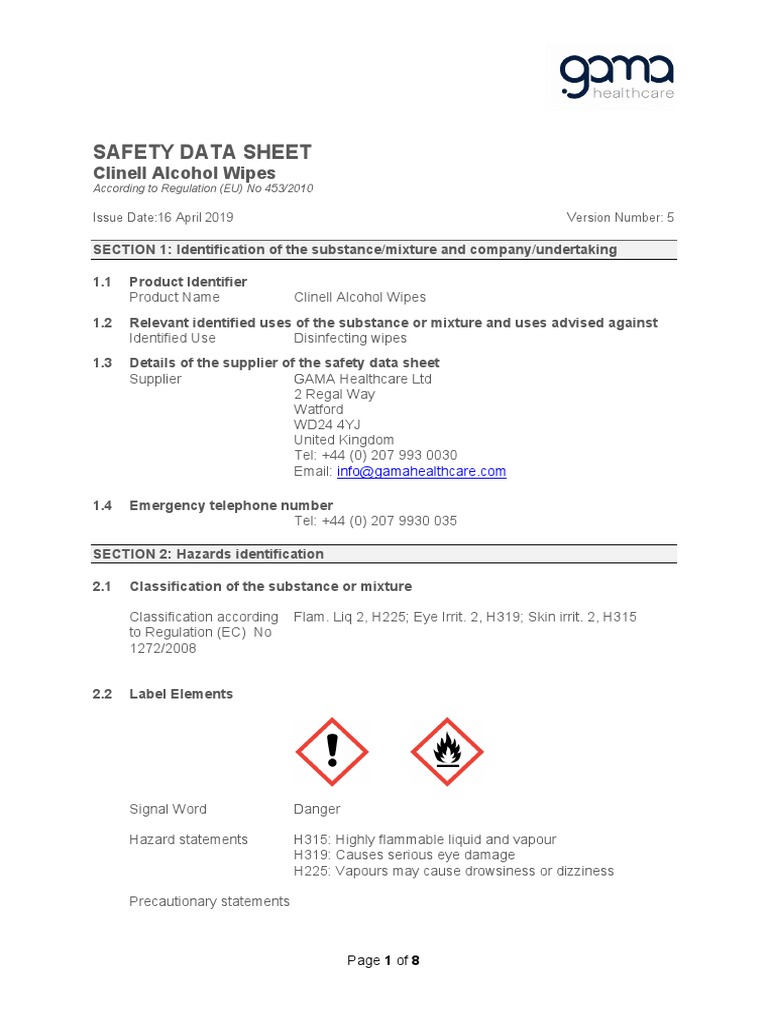 gama healthcare

SAFETY DATA SHEET
Clinell Alcohol Wipes
According to Regulation (EU) No 453/2010

Issue Date:16 April 2019

Version Number: 5

SECTION 1: Identification of the substance/mixture and company/undertaking

1.1 Product Identifier
Product Name Clinell Alcohol Wipes

1.2 Relevant identified uses of the substance or mixture and uses advised against
Identified Use Disinfecting wipes

1.3 Details of the supplier of the safety data sheet
Supplier GAMA Healthcare Ltd
2 Regal Way
Watford
WD24 4YJ
United Kingdom
Tel: +44 (0) 207 993 0030
Email: info@gamahealthcare.com

1.4 Emergency telephone number
Tel: +44 (0) 207 9930 035

SECTION 2: Hazards identification

2.1 Classification of the substance or mixture

Classification according to Regulation (EC) No 1272/2008 Flam. Liq 2, H225; Eye Irrit. 2, H319; Skin irrit. 2, H315

2.2 Label Elements

Signal Word Danger

Hazard statements H315: Highly flammable liquid and vapour
H319: Causes serious eye damage
H225: Vapours may cause drowsiness or dizziness

Precautionary statements

Page 1 of 8